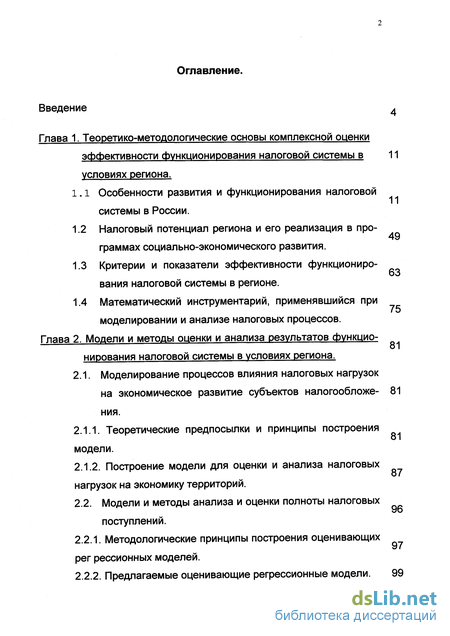 2

Оглавление.

Введение 4

Глава 1. Теоретико-методологические основы комплексной оценки эффективности функционирования налоговой системы в условиях региона. 11

1.1 Особенности развития и функционирования налоговой системы в России. 11

1.2 Налоговый потенциал региона и его реализация в программах социально-экономического развития. 49

1.3 Критерии и показатели эффективности функционирования налоговой системы в регионе. 63

1.4 Математический инструментарий, применявшийся при моделировании и анализе налоговых процессов. 75

Глава 2. Модели и методы оценки и анализа результатов функционирования налоговой системы в условиях региона. 81

2.1. Моделирование процессов влияния налоговых нагрузок на экономическое развитие субъектов налогообложения. 81

2.1.1. Теоретические предпосылки и принципы построения модели. 81

2.1.2. Построение модели для оценки и анализа налоговых нагрузок на экономику территорий. 87

2.2. Модели и методы анализа и оценки полноты налоговых поступлений. 96

2.2.1. Методологические принципы построения оценивающих рег рессионных моделей. 97

2.2.2. Предлагаемые оценивающие регрессионные модели. 99

dsLib.net
библиотека диссертаций